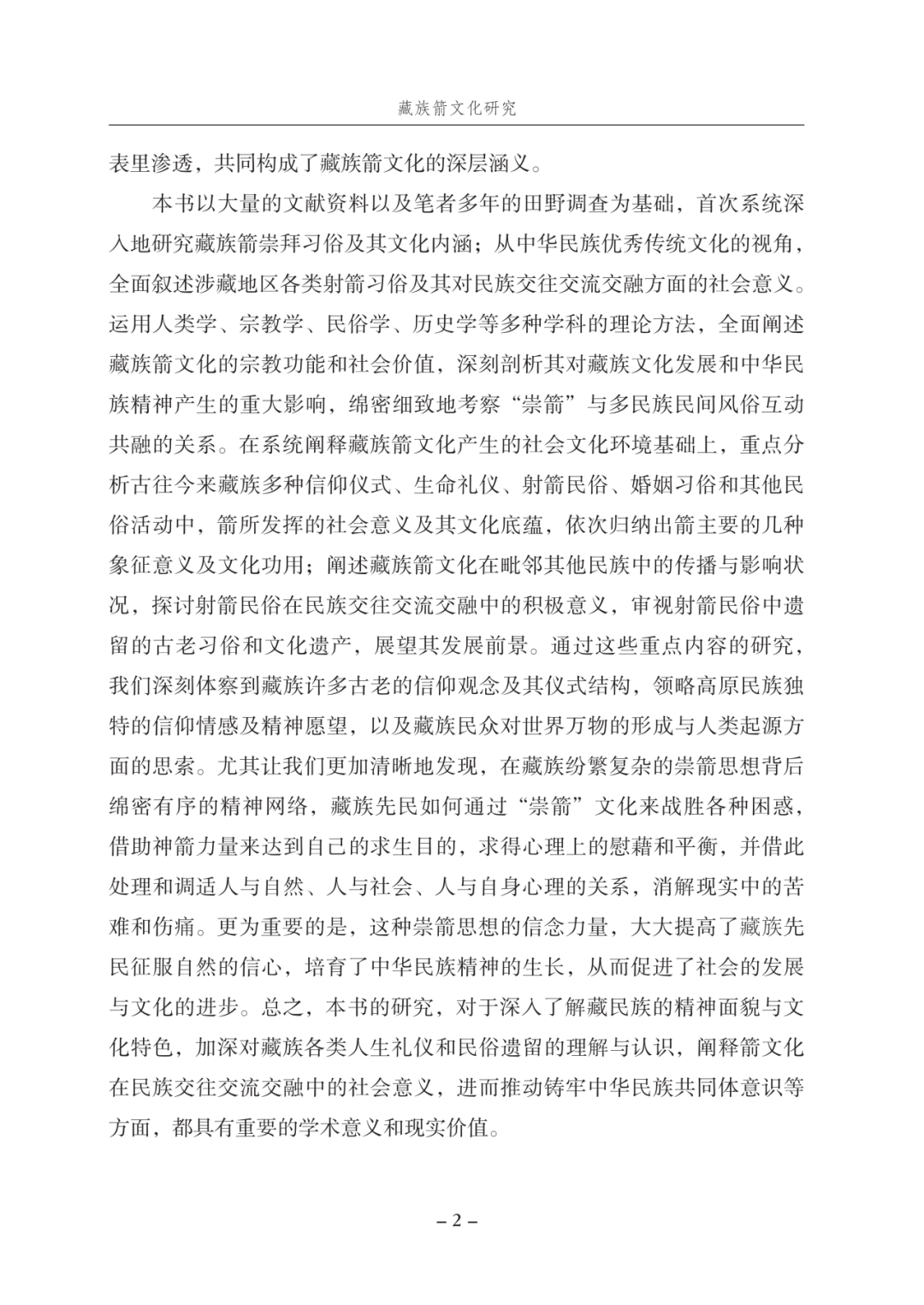 藏族箭文化研究

表里渗透，共同构成了藏族箭文化的深层涵义。

本书以大量的文献资料以及笔者多年的田野调查为基础，首次系统深入地研究藏族箭崇拜习俗及其文化内涵；从中华民族优秀传统文化的视角，全面叙述涉藏地区各类射箭习俗及其对民族交往交流交融方面的社会意义。运用人类学、宗教学、民俗学、历史学等多种学科的理论方法，全面阐述藏族箭文化的宗教功能和社会价值，深刻剖析其对藏族文化发展和中华民族精神产生的重大影响，绵密细致地考察“崇箭”与多民族民间风俗互动共融的关系。在系统阐释藏族箭文化产生的社会文化环境基础上，重点分析古往今来藏族多种信仰仪式、生命礼仪、射箭民俗、婚姻习俗和其他民俗活动中，箭所发挥的社会意义及其文化底蕴，依次归纳出箭主要的几种象征意义及文化功用；阐述藏族箭文化在毗邻其他民族中的传播与影响状况，探讨射箭民俗在民族交往交流交融中的积极意义，审视射箭民俗中遗留的古老习俗和文化遗产，展望其发展前景。通过这些重点内容的研究，我们深刻体察到藏族许多古老的信仰观念及其仪式结构，领略高原民族独特的信仰情感及精神愿望，以及藏族民众对世界万物的形成与人类起源方面的思索。尤其让我们更加清晰地发现，在藏族纷繁复杂的崇箭思想背后绵密有序的精神网络，藏族先民如何通过“崇箭”文化来战胜各种困惑，借助神箭力量来达到自己的求生目的，求得心理上的慰藉和平衡，并借此处理和调适人与自然、人与社会、人与自身心理的关系，消解现实中的苦难和伤痛。更为重要的是，这种崇箭思想的信念力量，大大提高了藏族先民征服自然的信心，培育了中华民族精神的生长，从而促进了社会的发展与文化的进步。总之，本书的研究，对于深入了解藏民族的精神面貌与文化特色，加深对藏族各类人生礼仪和民俗遗留的理解与认识，阐释箭文化在民族交往交流交融中的社会意义，进而推动铸牢中华民族共同体意识等方面，都具有重要的学术意义和现实价值。

– 2 –